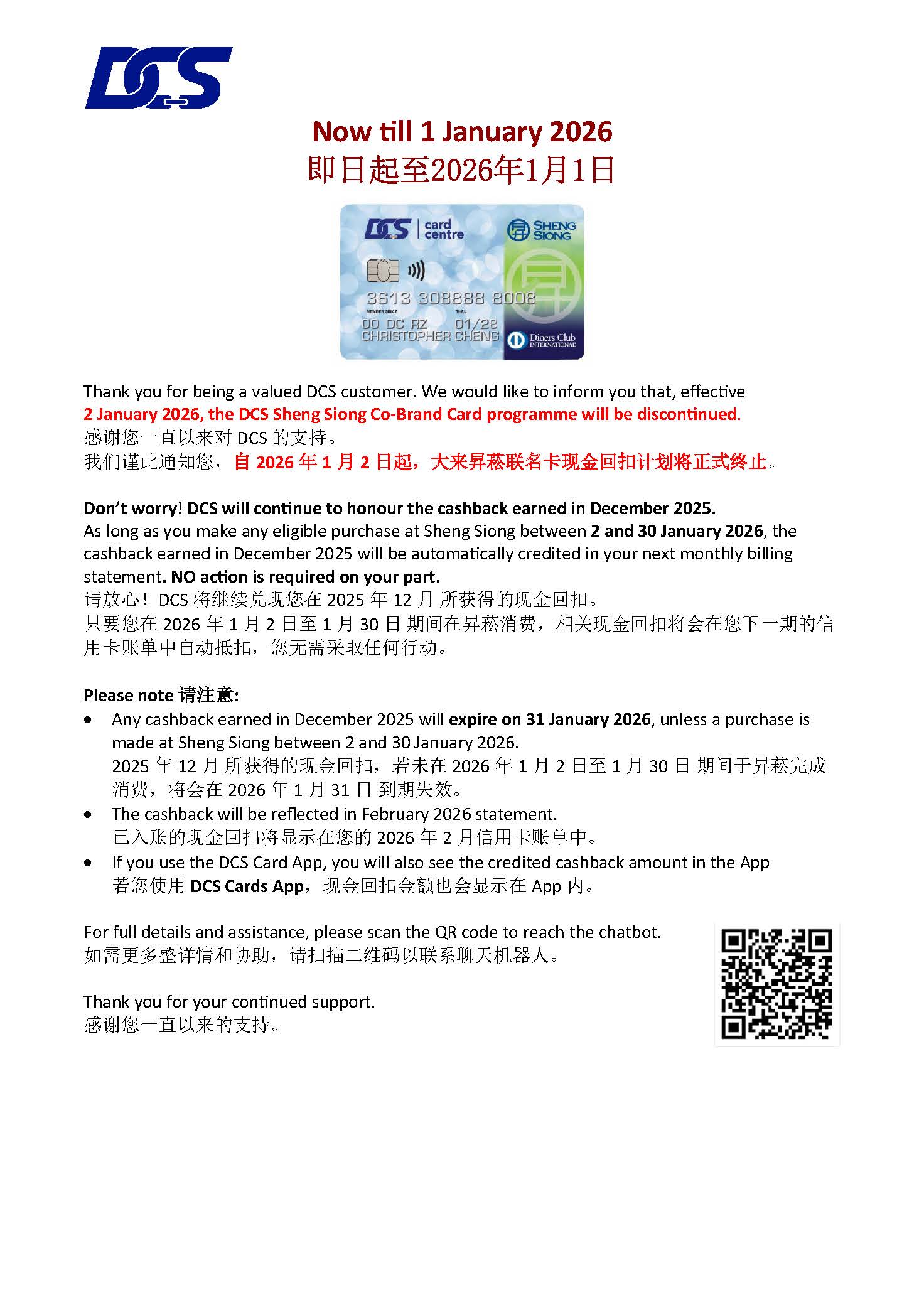 DCS

Now till 1 January 2026
即日起至2026年1月1日

DCS card centre
SHENG SIONG
3613 308888 8008
MEMBER SINCE THRU
00 DC RZ 01/28
CHRISTOPHER CHENG
Diners Club INTERNATIONAL

Thank you for being a valued DCS customer. We would like to inform you that, effective 2 January 2026, the DCS Sheng Siong Co-Brand Card programme will be discontinued.
感谢您一直以来对 DCS 的支持。
我们谨此通知您，自 2026 年 1 月 2 日起，大来昇菘联名卡现金回扣计划将正式终止。

Don't worry! DCS will continue to honour the cashback earned in December 2025.
As long as you make any eligible purchase at Sheng Siong between 2 and 30 January 2026, the cashback earned in December 2025 will be automatically credited in your next monthly billing statement. NO action is required on your part.
请放心！DCS 将继续兑现您在 2025 年 12 月 所获得的现金回扣。
只要您在 2026 年 1 月 2 日至 1 月 30 日 期间在昇菘消费，相关现金回扣将会在您下一期的信用卡账单中自动抵扣，您无需采取任何行动。

Please note 请注意:
• Any cashback earned in December 2025 will expire on 31 January 2026, unless a purchase is made at Sheng Siong between 2 and 30 January 2026.
2025 年 12 月 所获得的现金回扣，若未在 2026 年 1 月 2 日至 1 月 30 日 期间于昇菘完成消费，将会在 2026 年 1 月 31 日 到期失效。
• The cashback will be reflected in February 2026 statement.
已入账的现金回扣将显示在您的 2026 年 2 月信用卡账单中。
• If you use the DCS Card App, you will also see the credited cashback amount in the App
若您使用 DCS Cards App，现金回扣金额也会显示在 App 内。

For full details and assistance, please scan the QR code to reach the chatbot.
如需更多整详情和协助，请扫描二维码以联系聊天机器人。

Thank you for your continued support.
感谢您一直以来的支持。